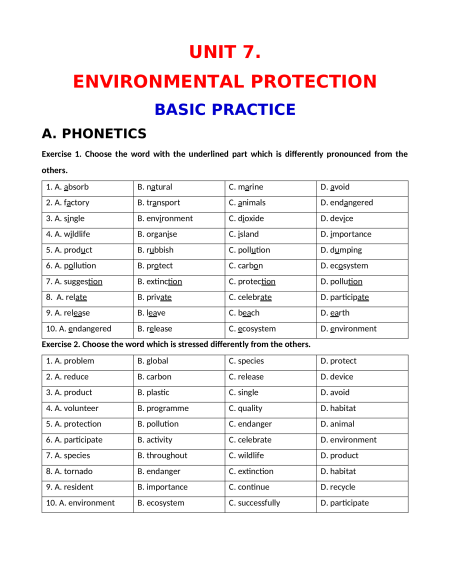 UNIT 7.

ENVIRONMENTAL PROTECTION

BASIC PRACTICE

A. PHONETICS

Exercise 1. Choose the word with the underlined part which is differently pronounced from the others.

| 1. A. absorb | B. natural | C. marine | D. avoid |
|---|---|---|---|
| 2. A. factory | B. transport | C. animals | D. endangered |
| 3. A. single | B. environment | C. dioxide | D. device |
| 4. A. wildlife | B. organise | C. island | D. importance |
| 5. A. product | B. rubbish | C. pollution | D. dumping |
| 6. A. pollution | B. protect | C. carbon | D. ecosystem |
| 7. A. suggestion | B. extinction | C. protection | D. pollution |
| 8. A. relate | B. private | C. celebrate | D. participate |
| 9. A. release | B. leave | C. beach | D. earth |
| 10. A. endangered | B. release | C. ecosystem | D. environment |

Exercise 2. Choose the word which is stressed differently from the others.

| 1. A. problem | B. global | C. species | D. protect |
|---|---|---|---|
| 2. A. reduce | B. carbon | C. release | D. device |
| 3. A. product | B. plastic | C. single | D. avoid |
| 4. A. volunteer | B. programme | C. quality | D. habitat |
| 5. A. protection | B. pollution | C. endanger | D. animal |
| 6. A. participate | B. activity | C. celebrate | D. environment |
| 7. A. species | B. throughout | C. wildlife | D. product |
| 8. A. tornado | B. endanger | C. extinction | D. habitat |
| 9. A. resident | B. importance | C. continue | D. recycle |
| 10. A. environment | B. ecosystem | C. successfully | D. participate |